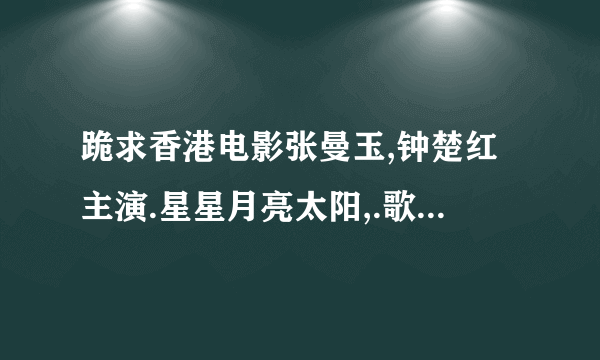 跪求香港电影张曼玉,钟楚红主演.星星月亮太阳,.歌...